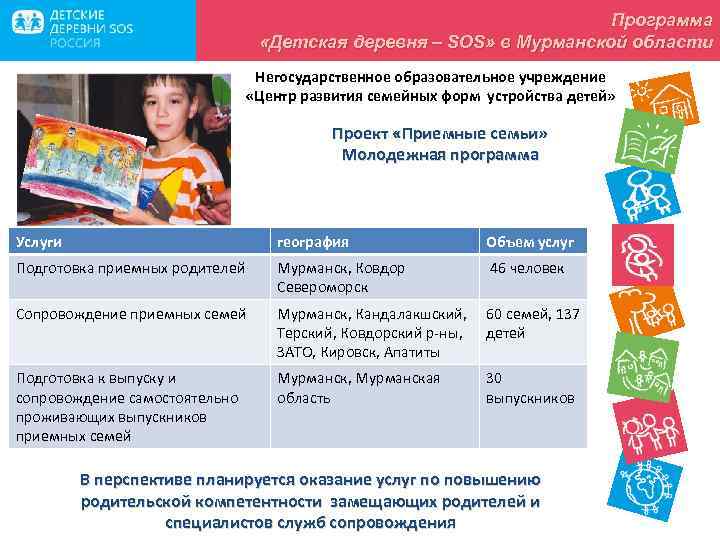 ДЕТСКИЕ ДЕРЕВНИ SOS РОССИЯ

Программа «Детская деревня – SOS» в Мурманской области

Негосударственное образовательное учреждение «Центр развития семейных форм устройства детей»

Проект «Приемные семьи» Молодежная программа

| Услуги | география | Объем услуг |
|---|---|---|
| Подготовка приемных родителей | Мурманск, Ковдор Североморск | 46 человек |
| Сопровождение приемных семей | Мурманск, Кандалакшский, Терский, Ковдорский р-ны, ЗАТО, Кировск, Апатиты | 60 семей, 137 детей |
| Подготовка к выпуску и сопровождение самостоятельно проживающих выпускников приемных семей | Мурманск, Мурманская область | 30 выпускников |

В перспективе планируется оказание услуг по повышению родительской компетентности замещающих родителей и специалистов служб сопровождения